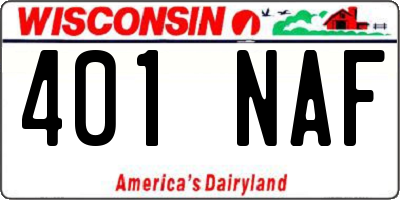 WISCONSIN

401 NAF

America's Dairyland